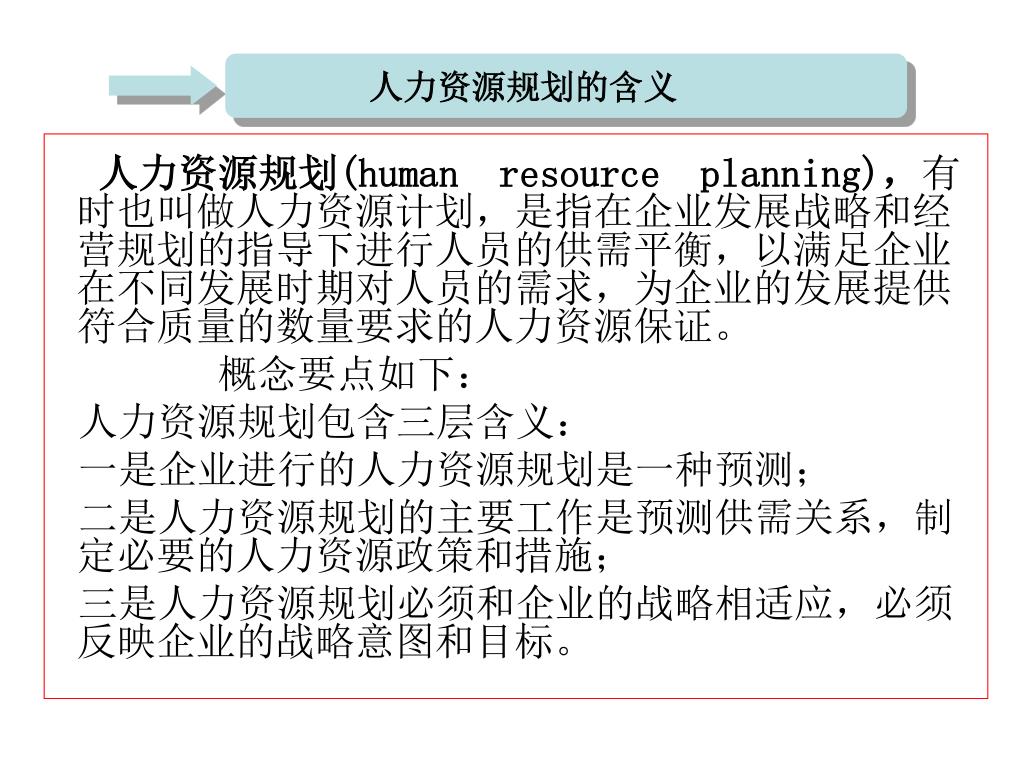 人力资源规划的含义

人力资源规划(human resource planning)，有时也叫做人力资源计划，是指在企业发展战略和经营规划的指导下进行人员的供需平衡，以满足企业在不同发展时期对人员的需求，为企业的发展提供符合质量的数量要求的人力资源保证。

概念要点如下：

人力资源规划包含三层含义：

一是企业进行的人力资源规划是一种预测；

二是人力资源规划的主要工作是预测供需关系，制定必要的人力资源政策和措施；

三是人力资源规划必须和企业的战略相适应，必须反映企业的战略意图和目标。